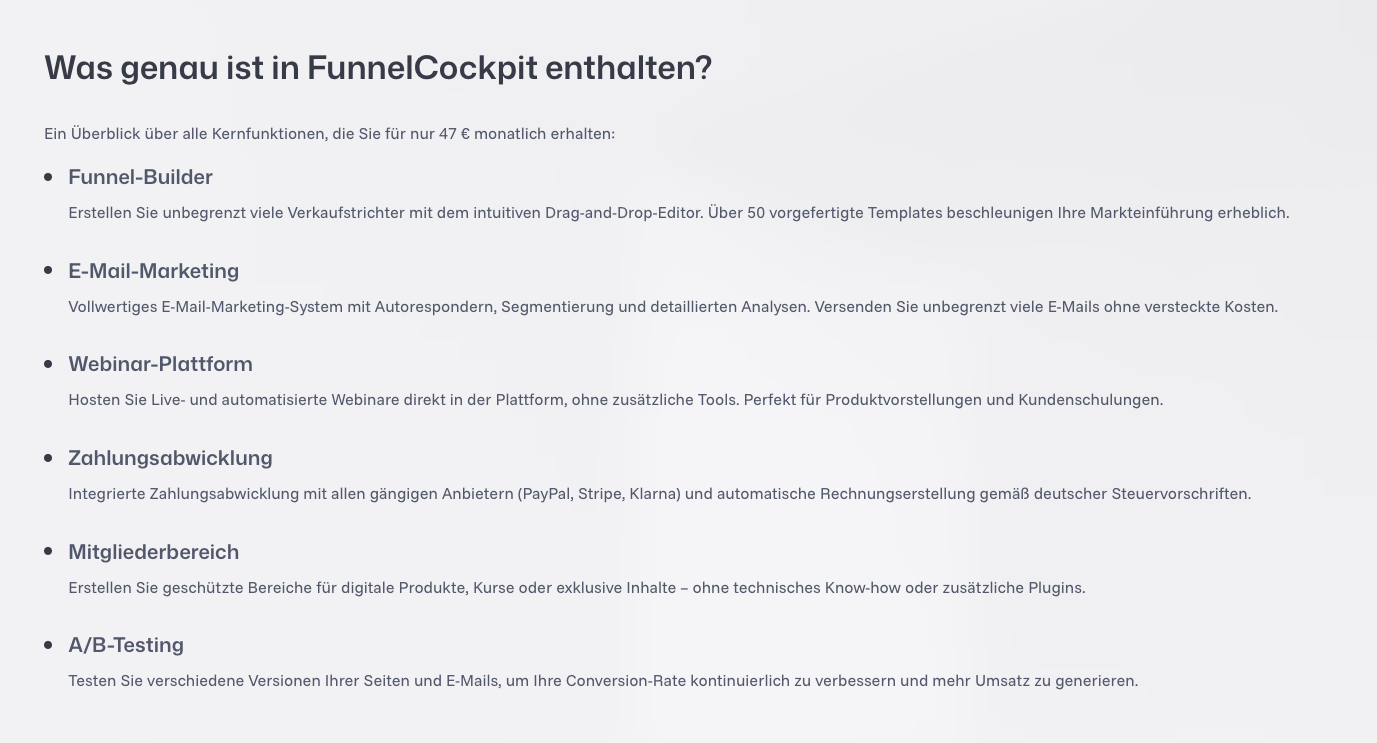 Was genau ist in FunnelCockpit enthalten?

Ein Überblick über alle Kernfunktionen, die Sie für nur 47 € monatlich erhalten:

• Funnel-Builder
Erstellen Sie unbegrenzt viele Verkaufstrichter mit dem intuitiven Drag-and-Drop-Editor. Über 50 vorgefertigte Templates beschleunigen Ihre Markteinführung erheblich.

• E-Mail-Marketing
Vollwertiges E-Mail-Marketing-System mit Autorespondern, Segmentierung und detaillierten Analysen. Versenden Sie unbegrenzt viele E-Mails ohne versteckte Kosten.

• Webinar-Plattform
Hosten Sie Live- und automatisierte Webinare direkt in der Plattform, ohne zusätzliche Tools. Perfekt für Produktvorstellungen und Kundenschulungen.

• Zahlungsabwicklung
Integrierte Zahlungsabwicklung mit allen gängigen Anbietern (PayPal, Stripe, Klarna) und automatische Rechnungserstellung gemäß deutscher Steuervorschriften.

• Mitgliederbereich
Erstellen Sie geschützte Bereiche für digitale Produkte, Kurse oder exklusive Inhalte – ohne technisches Know-how oder zusätzliche Plugins.

• A/B-Testing
Testen Sie verschiedene Versionen Ihrer Seiten und E-Mails, um Ihre Conversion-Rate kontinuierlich zu verbessern und mehr Umsatz zu generieren.